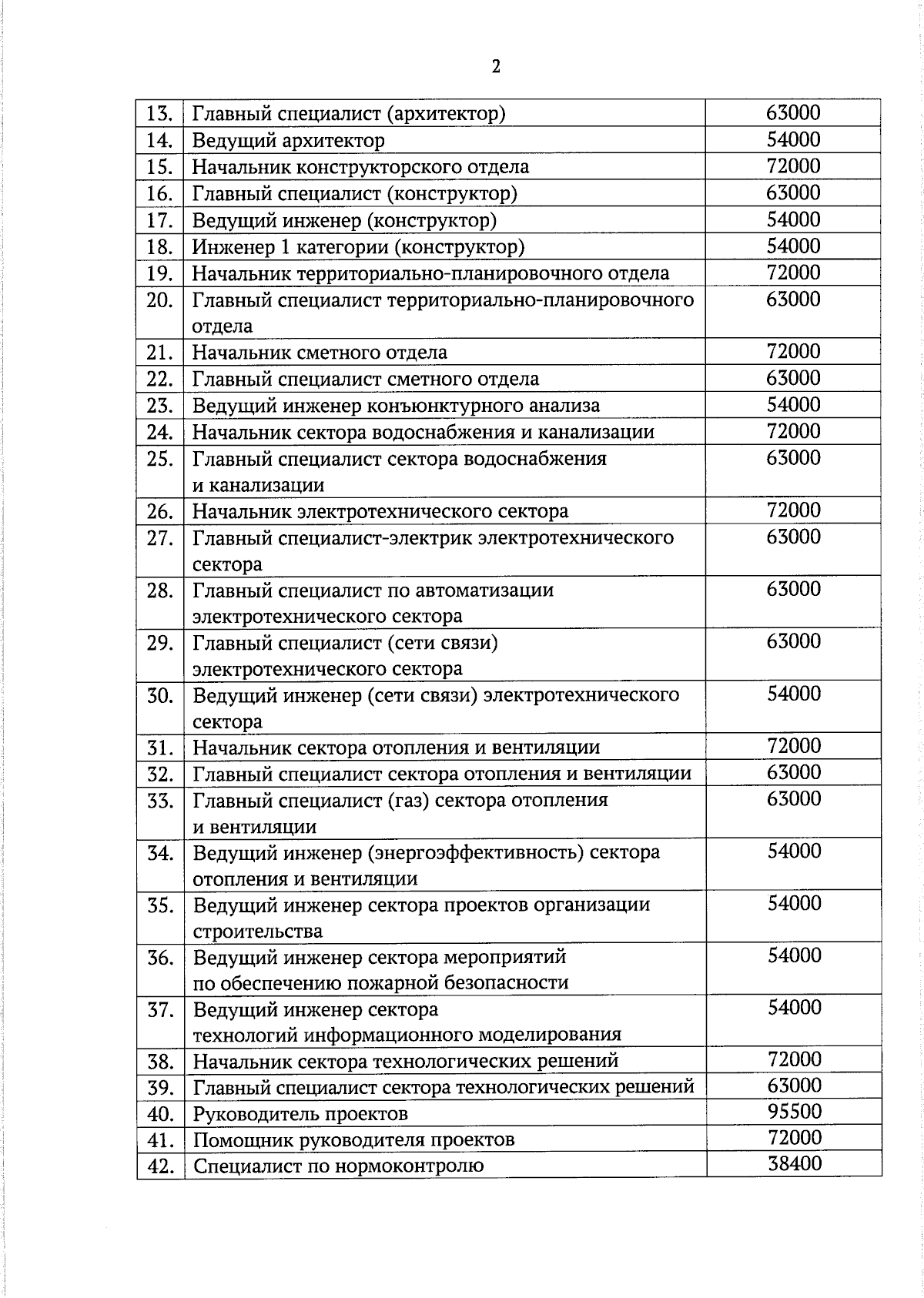 2

| | | |
|---|---|---|
| 13. | Главный специалист (архитектор) | 63000 |
| 14. | Ведущий архитектор | 54000 |
| 15. | Начальник конструкторского отдела | 72000 |
| 16. | Главный специалист (конструктор) | 63000 |
| 17. | Ведущий инженер (конструктор) | 54000 |
| 18. | Инженер 1 категории (конструктор) | 54000 |
| 19. | Начальник территориально-планировочного отдела | 72000 |
| 20. | Главный специалист территориально-планировочного отдела | 63000 |
| 21. | Начальник сметного отдела | 72000 |
| 22. | Главный специалист сметного отдела | 63000 |
| 23. | Ведущий инженер конъюнктурного анализа | 54000 |
| 24. | Начальник сектора водоснабжения и канализации | 72000 |
| 25. | Главный специалист сектора водоснабжения и канализации | 63000 |
| 26. | Начальник электротехнического сектора | 72000 |
| 27. | Главный специалист-электрик электротехнического сектора | 63000 |
| 28. | Главный специалист по автоматизации электротехнического сектора | 63000 |
| 29. | Главный специалист (сети связи) электротехнического сектора | 63000 |
| 30. | Ведущий инженер (сети связи) электротехнического сектора | 54000 |
| 31. | Начальник сектора отопления и вентиляции | 72000 |
| 32. | Главный специалист сектора отопления и вентиляции | 63000 |
| 33. | Главный специалист (газ) сектора отопления и вентиляции | 63000 |
| 34. | Ведущий инженер (энергоэффективность) сектора отопления и вентиляции | 54000 |
| 35. | Ведущий инженер сектора проектов организации строительства | 54000 |
| 36. | Ведущий инженер сектора мероприятий по обеспечению пожарной безопасности | 54000 |
| 37. | Ведущий инженер сектора технологий информационного моделирования | 54000 |
| 38. | Начальник сектора технологических решений | 72000 |
| 39. | Главный специалист сектора технологических решений | 63000 |
| 40. | Руководитель проектов | 95500 |
| 41. | Помощник руководителя проектов | 72000 |
| 42. | Специалист по нормоконтролю | 38400 |